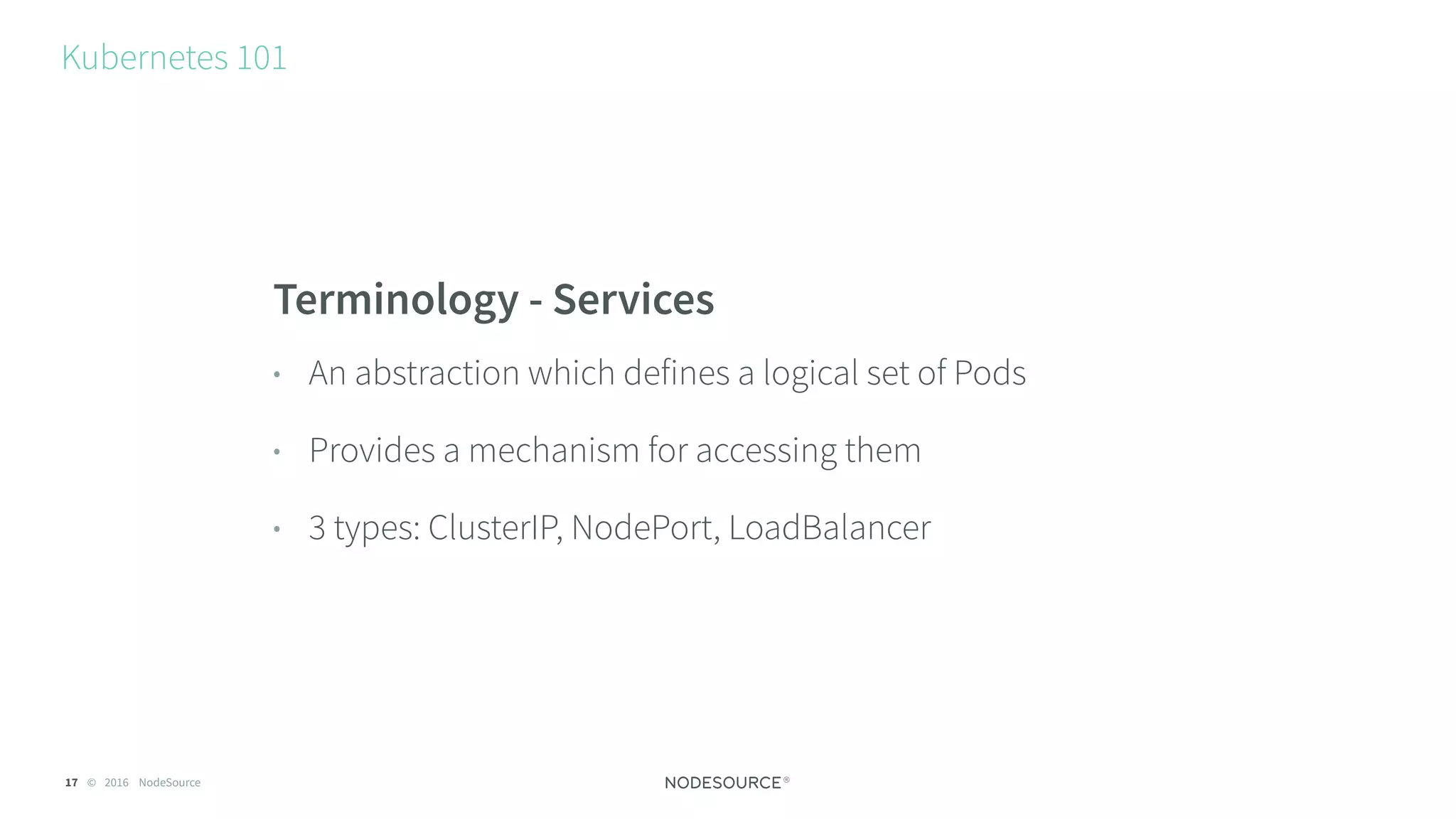 Kubernetes 101

Terminology - Services

• An abstraction which defines a logical set of Pods

• Provides a mechanism for accessing them

• 3 types: ClusterIP, NodePort, LoadBalancer

17 © 2016 NodeSource

NODESOURCE®